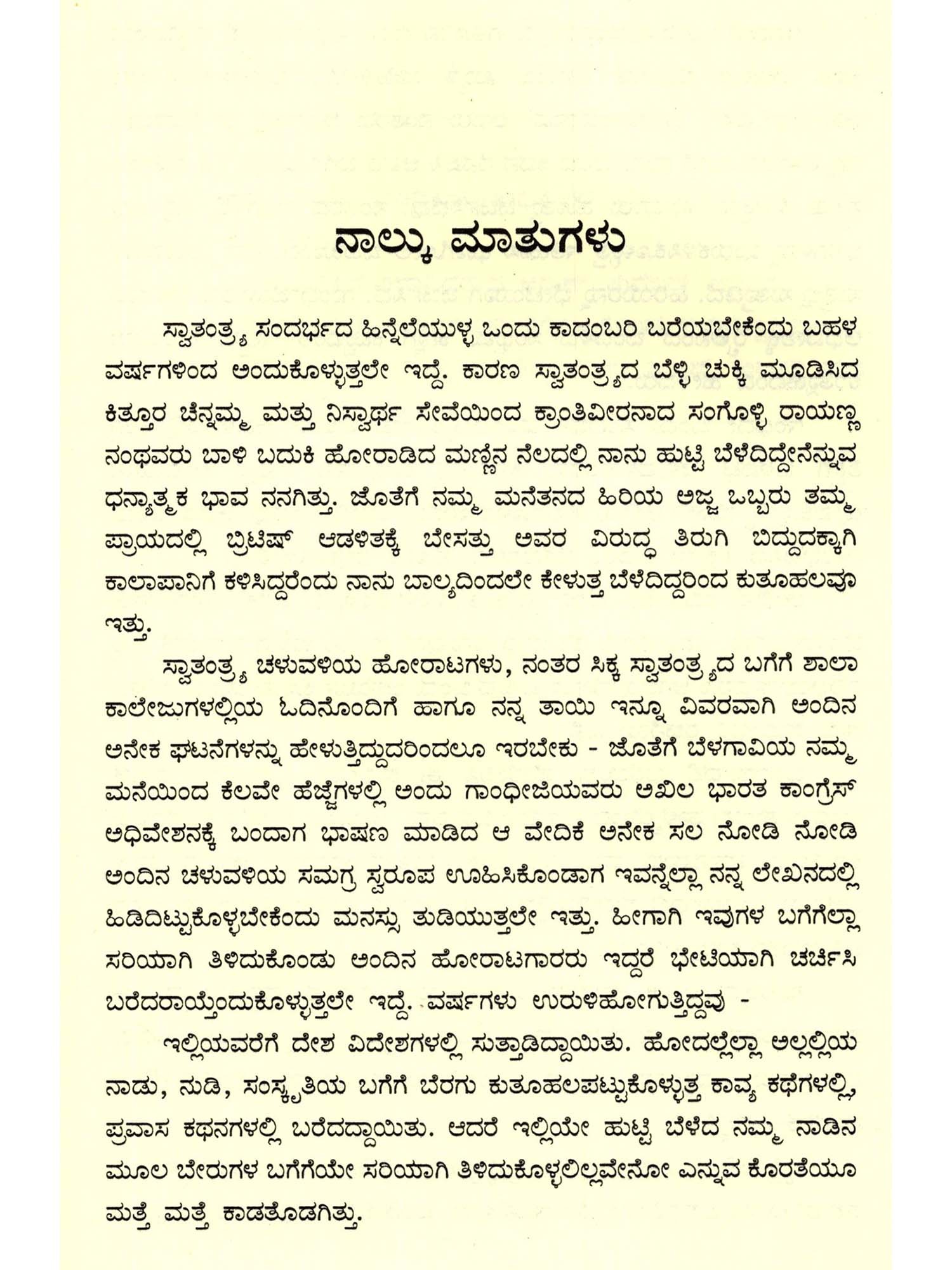 ನಾಲ್ಕು ಮಾತುಗಳು

ಸ್ವಾತಂತ್ರ್ಯ ಸಂದರ್ಭದ ಹಿನ್ನೆಲೆಯುಳ್ಳ ಒಂದು ಕಾದಂಬರಿ ಬರೆಯಬೇಕೆಂದು ಬಹಳ ವರ್ಷಗಳಿಂದ ಅಂದುಕೊಳ್ಳುತ್ತಲೇ ಇದ್ದೆ. ಕಾರಣ ಸ್ವಾತಂತ್ರ್ಯದ ಬೆಳ್ಳಿ ಚುಕ್ಕಿ ಮೂಡಿಸಿದ ಕಿತ್ತೂರ ಚೆನ್ನಮ್ಮ ಮತ್ತು ನಿಸ್ವಾರ್ಥ ಸೇವೆಯಿಂದ ಕ್ರಾಂತಿವೀರನಾದ ಸಂಗೊಳ್ಳಿ ರಾಯಣ್ಣ ನಂಥವರು ಬಾಳಿ ಬದುಕಿ ಹೋರಾಡಿದ ಮಣ್ಣಿನ ನೆಲದಲ್ಲಿ ನಾನು ಹುಟ್ಟಿ ಬೆಳೆದಿದ್ದೇನೆನ್ನುವ ಧನ್ಯಾತ್ಮಕ ಭಾವ ನನಗಿತ್ತು. ಜೊತೆಗೆ ನಮ್ಮ ಮನೆತನದ ಹಿರಿಯ ಅಜ್ಜ ಒಬ್ಬರು ತಮ್ಮ ಪ್ರಾಯದಲ್ಲಿ ಬ್ರಿಟಿಷ್ ಆಡಳಿತಕ್ಕೆ ಬೇಸತ್ತು ಅವರ ವಿರುದ್ಧ ತಿರುಗಿ ಬಿದ್ದುದಕ್ಕಾಗಿ ಕಾಲಾಪಾನಿಗೆ ಕಳಿಸಿದ್ದರೆಂದು ನಾನು ಬಾಲ್ಯದಿಂದಲೇ ಕೇಳುತ್ತ ಬೆಳೆದಿದ್ದರಿಂದ ಕುತೂಹಲವೂ ಇತ್ತು.

ಸ್ವಾತಂತ್ರ್ಯ ಚಳುವಳಿಯ ಹೋರಾಟಗಳು, ನಂತರ ಸಿಕ್ಕ ಸ್ವಾತಂತ್ರ್ಯದ ಬಗೆಗೆ ಶಾಲಾ ಕಾಲೇಜುಗಳಲ್ಲಿಯ ಓದಿನೊಂದಿಗೆ ಹಾಗೂ ನನ್ನ ತಾಯಿ ಇನ್ನೂ ವಿವರವಾಗಿ ಅಂದಿನ ಅನೇಕ ಘಟನೆಗಳನ್ನು ಹೇಳುತ್ತಿದ್ದುದರಿಂದಲೂ ಇರಬೇಕು - ಜೊತೆಗೆ ಬೆಳಗಾವಿಯ ನಮ್ಮ ಮನೆಯಿಂದ ಕೆಲವೇ ಹೆಜ್ಜೆಗಳಲ್ಲಿ ಅಂದು ಗಾಂಧೀಜಿಯವರು ಅಖಿಲ ಭಾರತ ಕಾಂಗ್ರೆಸ್ ಅಧಿವೇಶನಕ್ಕೆ ಬಂದಾಗ ಭಾಷಣ ಮಾಡಿದ ಆ ವೇದಿಕೆ ಅನೇಕ ಸಲ ನೋಡಿ ನೋಡಿ ಅಂದಿನ ಚಳುವಳಿಯ ಸಮಗ್ರ ಸ್ವರೂಪ ಊಹಿಸಿಕೊಂಡಾಗ ಇವನ್ನೆಲ್ಲಾ ನನ್ನ ಲೇಖನದಲ್ಲಿ ಹಿಡಿದಿಟ್ಟುಕೊಳ್ಳಬೇಕೆಂದು ಮನಸ್ಸು ತುಡಿಯುತ್ತಲೇ ಇತ್ತು. ಹೀಗಾಗಿ ಇವುಗಳ ಬಗೆಗೆಲ್ಲಾ ಸರಿಯಾಗಿ ತಿಳಿದುಕೊಂಡು ಅಂದಿನ ಹೋರಾಟಗಾರರು ಇದ್ದರೆ ಭೇಟಿಯಾಗಿ ಚರ್ಚಿಸಿ ಬರೆದರಾಯ್ತೆಂದುಕೊಳ್ಳುತ್ತಲೇ ಇದ್ದೆ. ವರ್ಷಗಳು ಉರುಳಿಹೋಗುತ್ತಿದ್ದವು -

ಇಲ್ಲಿಯವರೆಗೆ ದೇಶ ವಿದೇಶಗಳಲ್ಲಿ ಸುತ್ತಾಡಿದ್ದಾಯಿತು. ಹೋದಲ್ಲೆಲ್ಲಾ ಅಲ್ಲಲ್ಲಿಯ ನಾಡು, ನುಡಿ, ಸಂಸ್ಕೃತಿಯ ಬಗೆಗೆ ಬೆರಗು ಕುತೂಹಲಪಟ್ಟುಕೊಳ್ಳುತ್ತ ಕಾವ್ಯ ಕಥೆಗಳಲ್ಲಿ, ಪ್ರವಾಸ ಕಥನಗಳಲ್ಲಿ ಬರೆದದ್ದಾಯಿತು. ಆದರೆ ಇಲ್ಲಿಯೇ ಹುಟ್ಟಿ ಬೆಳೆದ ನಮ್ಮ ನಾಡಿನ ಮೂಲ ಬೇರುಗಳ ಬಗೆಗೆಯೇ ಸರಿಯಾಗಿ ತಿಳಿದುಕೊಳ್ಳಲಿಲ್ಲವೇನೋ ಎನ್ನುವ ಕೊರತೆಯೂ ಮತ್ತೆ ಮತ್ತೆ ಕಾಡತೊಡಗಿತ್ತು.